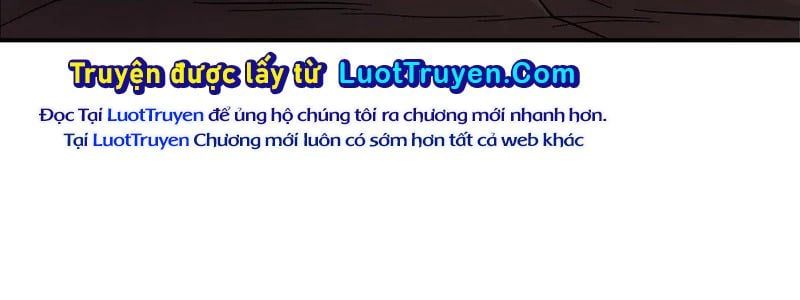 Truyện được lấy từ LuotTruyen.Com

Đọc Tại LuotTruyen để ủng hộ chúng tôi ra chương mới nhanh hơn.
Tại LuotTruyen Chương mới luôn có sớm hơn tất cả web khác